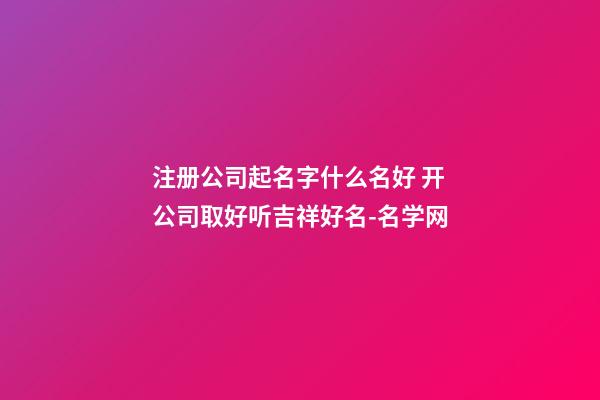 注册公司起名字什么名好 开公司取好听吉祥好名-名学网